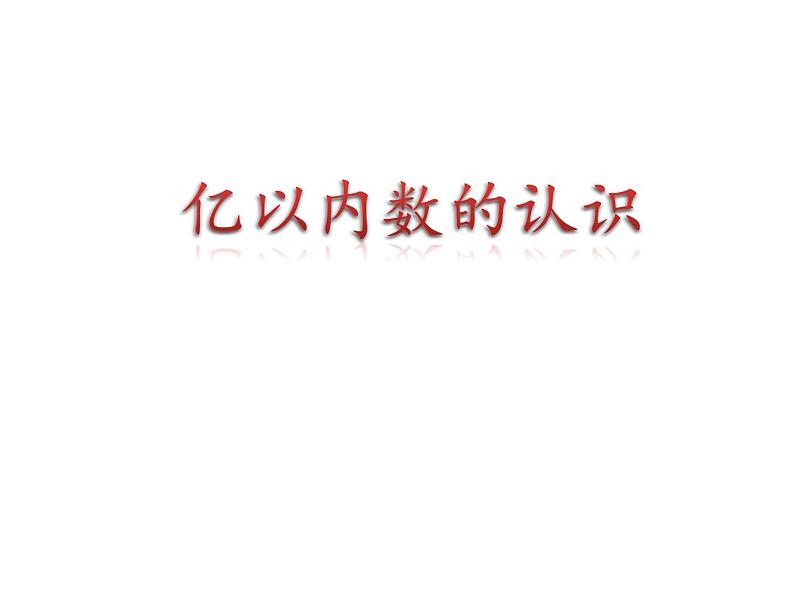 亿以内数的认识